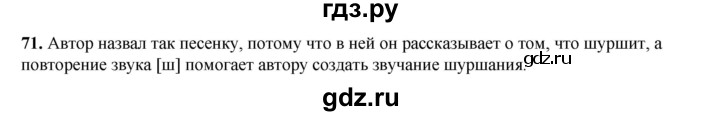 гдз.ру

71. Автор назвал так песенку, потому что в ней он рассказывает о том, что шуршит, а повторение звука [ш] помогает автору создать звучание шуршания.

gdz.ru

gdz.ru